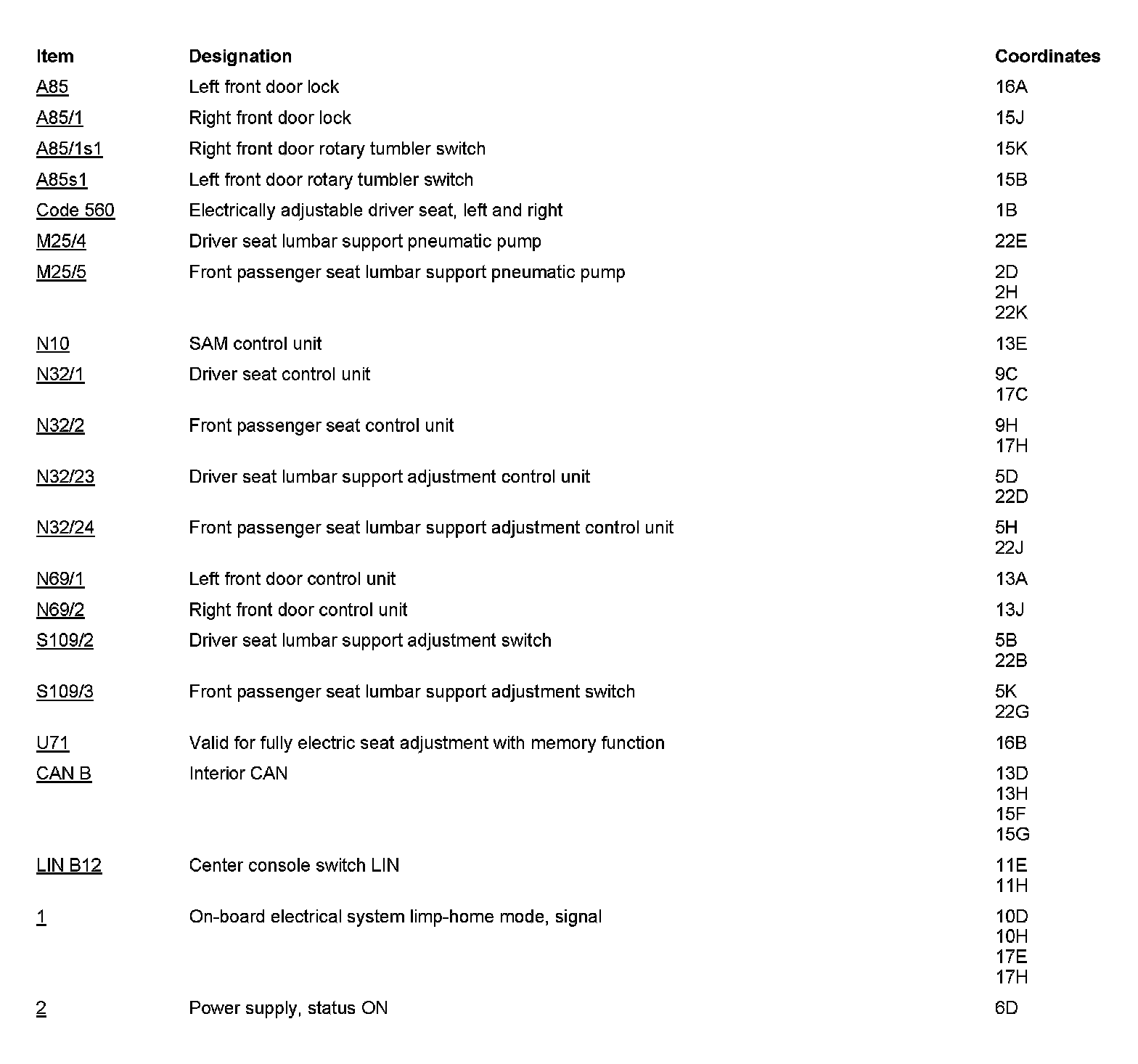 | Item | Designation | Coordinates |
|---|---|---|
| A85 | Left front door lock | 16A |
| A85/1 | Right front door lock | 15J |
| A85/1s1 | Right front door rotary tumbler switch | 15K |
| A85s1 | Left front door rotary tumbler switch | 15B |
| Code 560 | Electrically adjustable driver seat, left and right | 1B |
| M25/4 | Driver seat lumbar support pneumatic pump | 22E |
| M25/5 | Front passenger seat lumbar support pneumatic pump | 2D 2H 22K |
| N10 | SAM control unit | 13E |
| N32/1 | Driver seat control unit | 9C 17C |
| N32/2 | Front passenger seat control unit | 9H 17H |
| N32/23 | Driver seat lumbar support adjustment control unit | 5D 22D |
| N32/24 | Front passenger seat lumbar support adjustment control unit | 5H 22J |
| N69/1 | Left front door control unit | 13A |
| N69/2 | Right front door control unit | 13J |
| S109/2 | Driver seat lumbar support adjustment switch | 5B 22B |
| S109/3 | Front passenger seat lumbar support adjustment switch | 5K 22G |
| U71 | Valid for fully electric seat adjustment with memory function | 16B |
| CAN B | Interior CAN | 13D 13H 15F 15G |
| LIN B12 | Center console switch LIN | 11E 11H |
| 1 | On-board electrical system limp-home mode, signal | 10D 10H 17E 17H |
| 2 | Power supply, status ON | 6D |